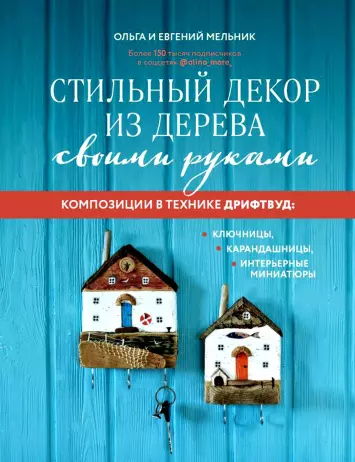 ОЛЬГА И ЕВГЕНИЙ МЕЛЬНИК

Более 150 тысяч подписчиков в соцсетях @alina_more_

СТИЛЬНЫЙ ДЕКОР ИЗ ДЕРЕВА своими руками

КОМПОЗИЦИИ В ТЕХНИКЕ ДРИФТВУД:

• КЛЮЧНИЦЫ,
• КАРАНДАШНИЦЫ,
• ИНТЕРЬЕРНЫЕ МИНИАТЮРЫ